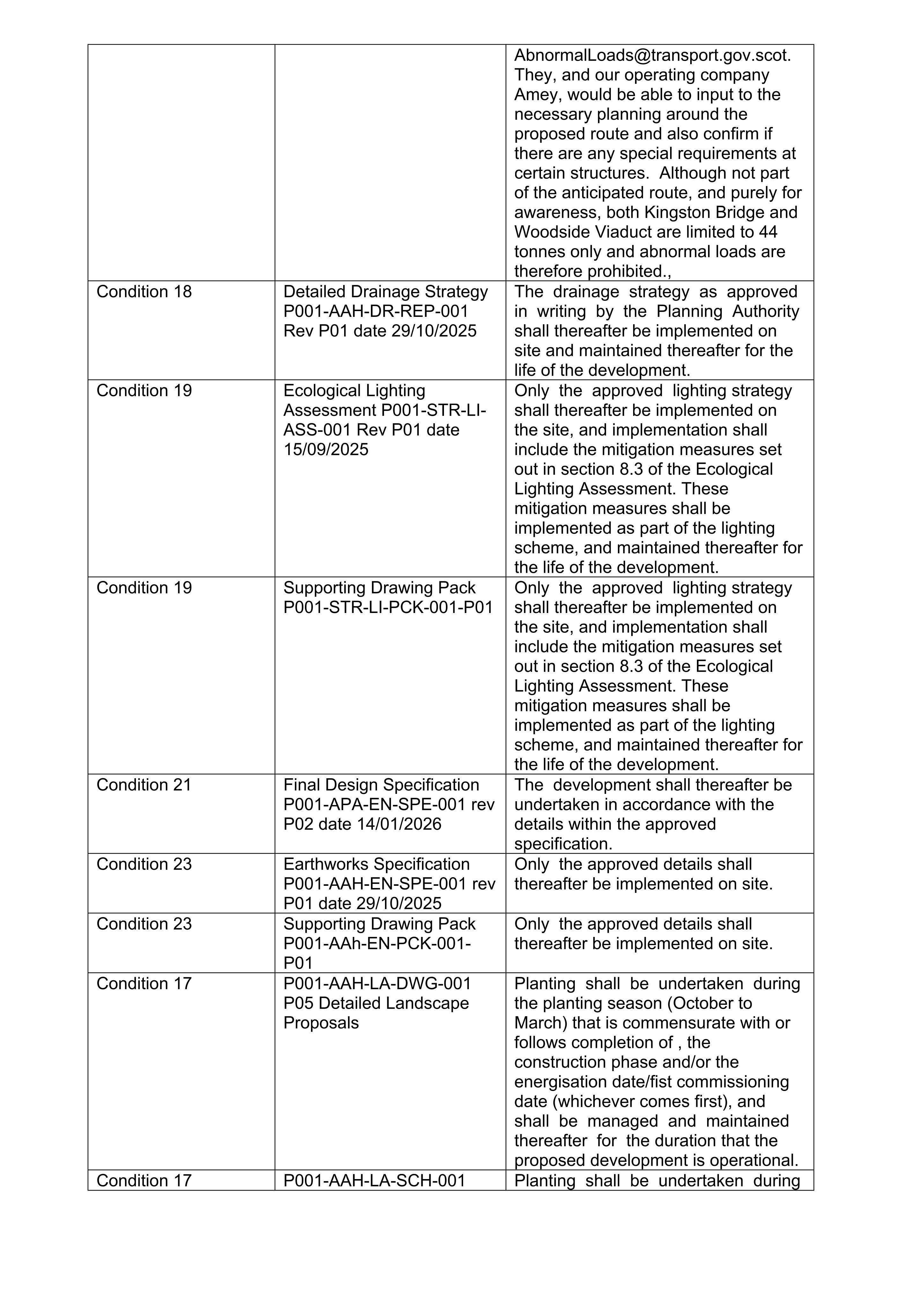 |  |  | AbnormalLoads@transport.gov.scot. They, and our operating company Amey, would be able to input to the necessary planning around the proposed route and also confirm if there are any special requirements at certain structures. Although not part of the anticipated route, and purely for awareness, both Kingston Bridge and Woodside Viaduct are limited to 44 tonnes only and abnormal loads are therefore prohibited., |
|---|---|---|
| Condition 18 | Detailed Drainage Strategy P001-AAH-DR-REP-001 Rev P01 date 29/10/2025 | The drainage strategy as approved in writing by the Planning Authority shall thereafter be implemented on site and maintained thereafter for the life of the development. |
| Condition 19 | Ecological Lighting Assessment P001-STR-LI-ASS-001 Rev P01 date 15/09/2025 | Only the approved lighting strategy shall thereafter be implemented on the site, and implementation shall include the mitigation measures set out in section 8.3 of the Ecological Lighting Assessment. These mitigation measures shall be implemented as part of the lighting scheme, and maintained thereafter for the life of the development. |
| Condition 19 | Supporting Drawing Pack P001-STR-LI-PCK-001-P01 | Only the approved lighting strategy shall thereafter be implemented on the site, and implementation shall include the mitigation measures set out in section 8.3 of the Ecological Lighting Assessment. These mitigation measures shall be implemented as part of the lighting scheme, and maintained thereafter for the life of the development. |
| Condition 21 | Final Design Specification P001-APA-EN-SPE-001 rev P02 date 14/01/2026 | The development shall thereafter be undertaken in accordance with the details within the approved specification. |
| Condition 23 | Earthworks Specification P001-AAH-EN-SPE-001 rev P01 date 29/10/2025 | Only the approved details shall thereafter be implemented on site. |
| Condition 23 | Supporting Drawing Pack P001-AAh-EN-PCK-001-P01 | Only the approved details shall thereafter be implemented on site. |
| Condition 17 | P001-AAH-LA-DWG-001 P05 Detailed Landscape Proposals | Planting shall be undertaken during the planting season (October to March) that is commensurate with or follows completion of , the construction phase and/or the energisation date/fist commissioning date (whichever comes first), and shall be managed and maintained thereafter for the duration that the proposed development is operational. |
| Condition 17 | P001-AAH-LA-SCH-001 | Planting shall be undertaken during |